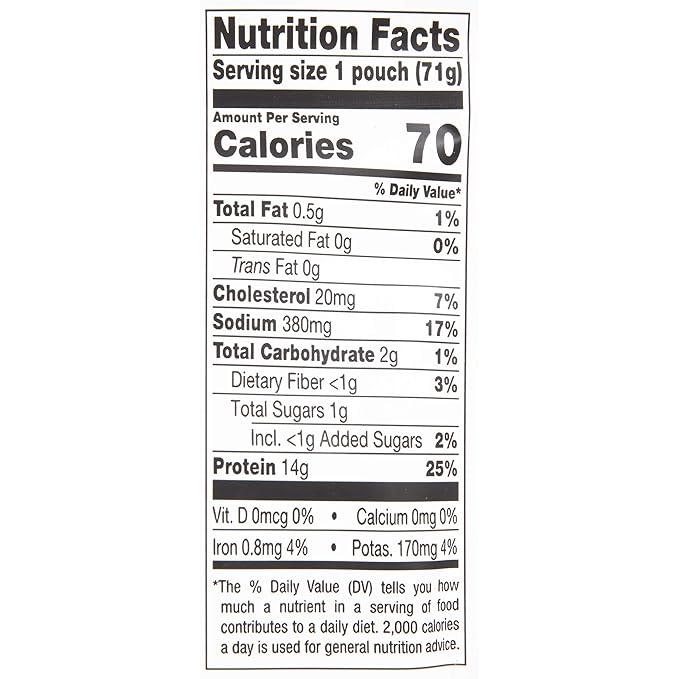 Nutrition Facts
Serving size 1 pouch (71g)

Amount Per Serving
Calories 70

% Daily Value*

Total Fat 0.5g 1%
Saturated Fat 0g 0%
Trans Fat 0g
Cholesterol 20mg 7%
Sodium 380mg 17%
Total Carbohydrate 2g 1%
Dietary Fiber <1g 3%
Total Sugars 1g
Incl. <1g Added Sugars 2%
Protein 14g 25%

Vit. D 0mcg 0% • Calcium 0mg 0%
Iron 0.8mg 4% • Potas. 170mg 4%

*The % Daily Value (DV) tells you how much a nutrient in a serving of food contributes to a daily diet. 2,000 calories a day is used for general nutrition advice.